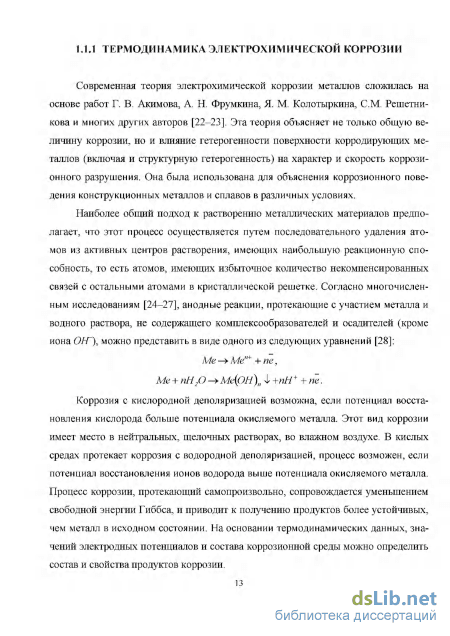 1.1.1 ТЕРМОДИНАМИКА ЭЛЕКТРОХИМИЧЕСКОЙ КОРРОЗИИ

Современная теория электрохимической коррозии металлов сложилась на основе работ Г. В. Акимова, А. Н. Фрумкина, Я. М. Колотыркина, С.М. Решетникова и многих других авторов [22–23]. Эта теория объясняет не только общую величину коррозии, но и влияние гетерогенности поверхности корродирующих металлов (включая и структурную гетерогенность) на характер и скорость коррозионного разрушения. Она была использована для объяснения коррозионного поведения конструкционных металлов и сплавов в различных условиях.

Наиболее общий подход к растворению металлических материалов предполагает, что этот процесс осуществляется путем последовательного удаления атомов из активных центров растворения, имеющих наибольшую реакционную способность, то есть атомов, имеющих избыточное количество некомпенсированных связей с остальными атомами в кристаллической решетке. Согласно многочисленным исследованиям [24–27], анодные реакции, протекающие с участием металла и водного раствора, не содержащего комплексообразователей и осадителей (кроме иона $OH^-$), можно представить в виде одного из следующих уравнений [28]:

$Me \rightarrow Me^{n+} + n\bar{e}$,

$Me + nH_2O \rightarrow Me(OH)_n \downarrow + nH^+ + n\bar{e}$.

Коррозия с кислородной деполяризацией возможна, если потенциал восстановления кислорода больше потенциала окисляемого металла. Этот вид коррозии имеет место в нейтральных, щелочных растворах, во влажном воздухе. В кислых средах протекает коррозия с водородной деполяризацией, процесс возможен, если потенциал восстановления ионов водорода выше потенциала окисляемого металла. Процесс коррозии, протекающий самопроизвольно, сопровождается уменьшением свободной энергии Гиббса, и приводит к получению продуктов более устойчивых, чем металл в исходном состоянии. На основании термодинамических данных, значений электродных потенциалов и состава коррозионной среды можно определить состав и свойства продуктов коррозии.

13

dsLib.net
библиотека диссертаций